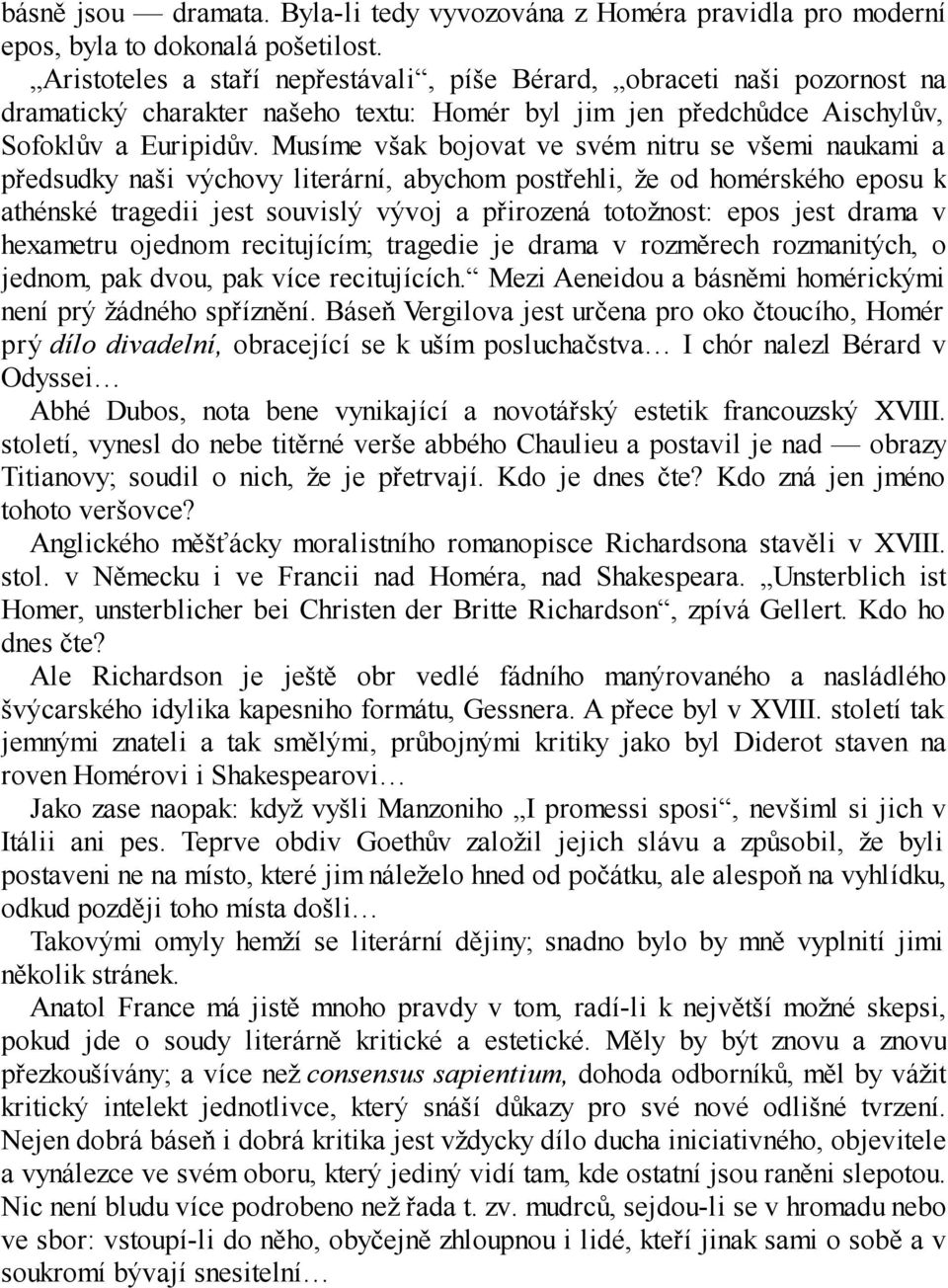 básně jsou — dramata. Byla-li tedy vyvozována z Homéra pravidla pro moderní epos, byla to dokonalá pošetilost.

„Aristoteles a staří nepřestávali“, píše Bérard, „obraceti naši pozornost na dramatický charakter našeho textu: Homér byl jim jen předchůdce Aischylův, Sofoklův a Euripidův. Musíme však bojovat ve svém nitru se všemi naukami a předsudky naši výchovy literární, abychom postřehli, že od homérského eposu k athénské tragedii jest souvislý vývoj a přirozená totožnost: epos jest drama v hexametru ojednom recitujícím; tragedie je drama v rozměrech rozmanitých, o jednom, pak dvou, pak více recitujících.“ Mezi Aeneidou a básněmi homérickými není prý žádného spříznění. Báseň Vergilova jest určena pro oko čtoucího, Homér prý dílo divadelní, obracející se k uším posluchačstva… I chór nalezl Bérard v Odyssei…

Abhé Dubos, nota bene vynikající a novotářský estetik francouzský XVIII. století, vynesl do nebe titěrné verše abbého Chaulieu a postavil je nad — obrazy Titianovy; soudil o nich, že je přetrvají. Kdo je dnes čte? Kdo zná jen jméno tohoto veršovce?

Anglického měšťácky moralistního romanopisce Richardsona stavěli v XVIII. stol. v Německu i ve Francii nad Homéra, nad Shakespeara. „Unsterblich ist Homer, unsterblicher bei Christen der Britte Richardson“, zpívá Gellert. Kdo ho dnes čte?

Ale Richardson je ještě obr vedlé fádního manýrovaného a nasládlého švýcarského idylika kapesniho formátu, Gessnera. A přece byl v XVIII. století tak jemnými znateli a tak smělými, průbojnými kritiky jako byl Diderot staven na roven Homérovi i Shakespearovi…

Jako zase naopak: když vyšli Manzoniho „I promessi sposi“, nevšiml si jich v Itálii ani pes. Teprve obdiv Goethův založil jejich slávu a způsobil, že byli postaveni ne na místo, které jim náleželo hned od počátku, ale alespoň na vyhlídku, odkud později toho místa došli…

Takovými omyly hemží se literární dějiny; snadno bylo by mně vyplnití jimi několik stránek.

Anatol France má jistě mnoho pravdy v tom, radí-li k největší možné skepsi, pokud jde o soudy literárně kritické a estetické. Měly by být znovu a znovu přezkoušívány; a více než consensus sapientium, dohoda odborníků, měl by vážit kritický intelekt jednotlivce, který snáší důkazy pro své nové odlišné tvrzení. Nejen dobrá báseň i dobrá kritika jest vždycky dílo ducha iniciativného, objevitele a vynálezce ve svém oboru, který jediný vidí tam, kde ostatní jsou raněni slepotou. Nic není bludu více podrobeno než řada t. zv. mudrců, sejdou-li se v hromadu nebo ve sbor: vstoupí-li do něho, obyčejně zhloupnou i lidé, kteří jinak sami o sobě a v soukromí bývají snesitelní…